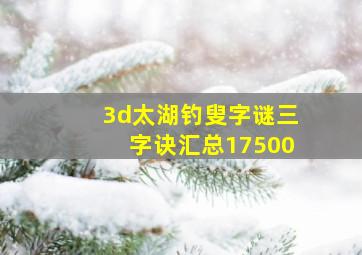 3d太湖钓叟字谜三字诀汇总17500